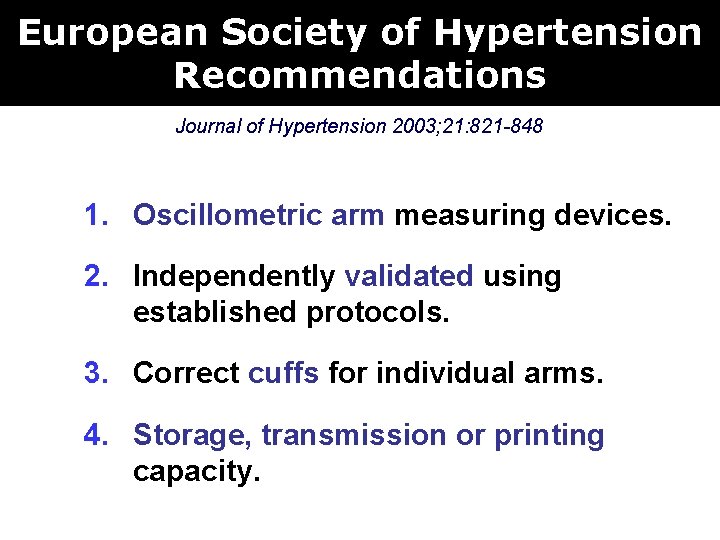 European Society of Hypertension Recommendations

Journal of Hypertension 2003;21:821-848

1. Oscillometric arm measuring devices.

2. Independently validated using established protocols.

3. Correct cuffs for individual arms.

4. Storage, transmission or printing capacity.